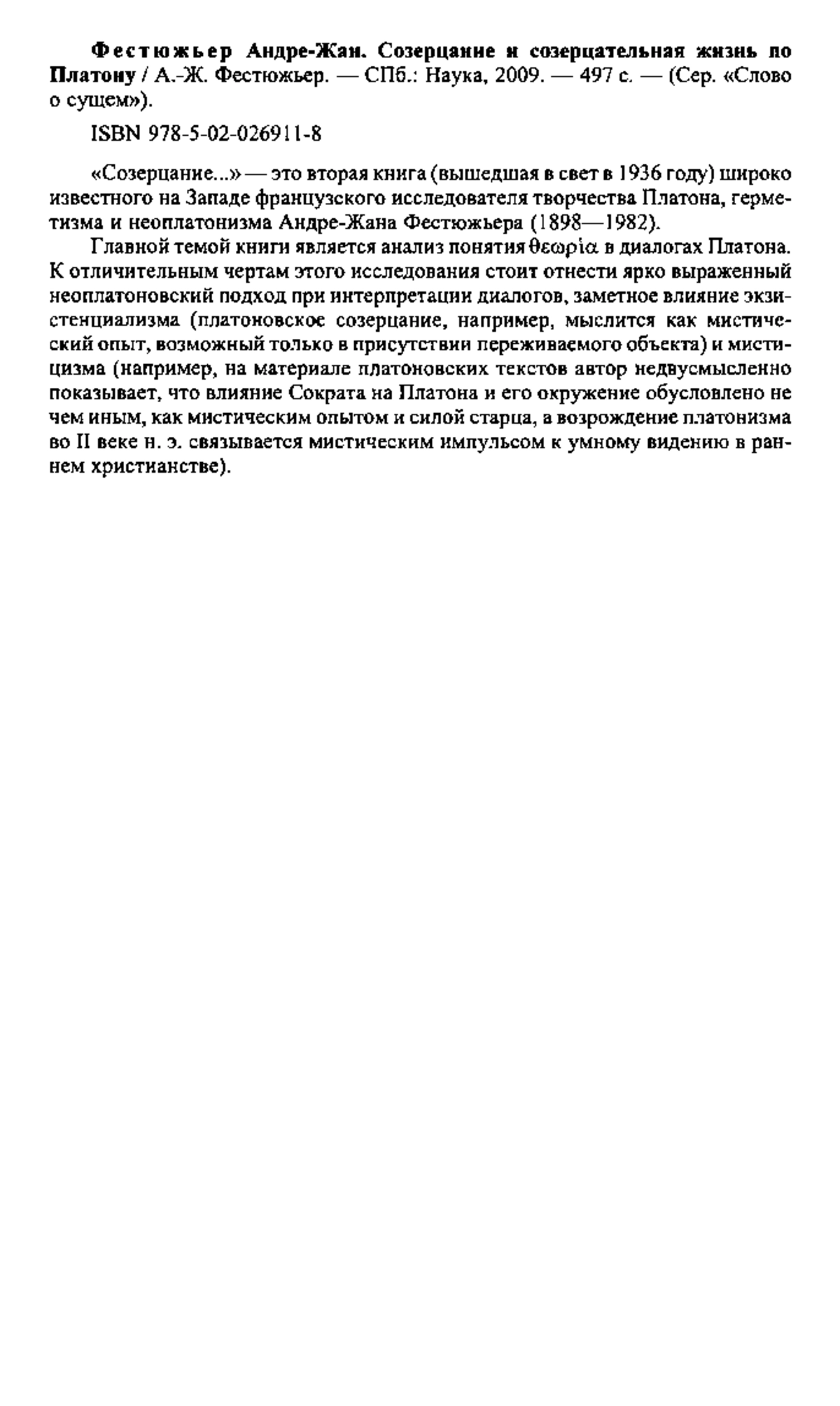 Фестюжьер Андре-Жан. Созерцание и созерцательная жизнь по Платону / А.-Ж. Фестюжьер. — СПб.: Наука, 2009. — 497 с. — (Сер. «Слово о сущем»).

ISBN 978-5-02-026911-8

«Созерцание...» — это вторая книга (вышедшая в свет в 1936 году) широко известного на Западе французского исследователя творчества Платона, герметизма и неоплатонизма Андре-Жана Фестюжьера (1898—1982).

Главной темой книги является анализ понятия θεωρία в диалогах Платона. К отличительным чертам этого исследования стоит отнести ярко выраженный неоплатоновский подход при интерпретации диалогов, заметное влияние экзистенциализма (платоновское созерцание, например, мыслится как мистический опыт, возможный только в присутствии переживаемого объекта) и мистицизма (например, на материале платоновских текстов автор недвусмысленно показывает, что влияние Сократа на Платона и его окружение обусловлено не чем иным, как мистическим опытом и силой старца, а возрождение платонизма во II веке н. э. связывается мистическим импульсом к умному видению в раннем христианстве).